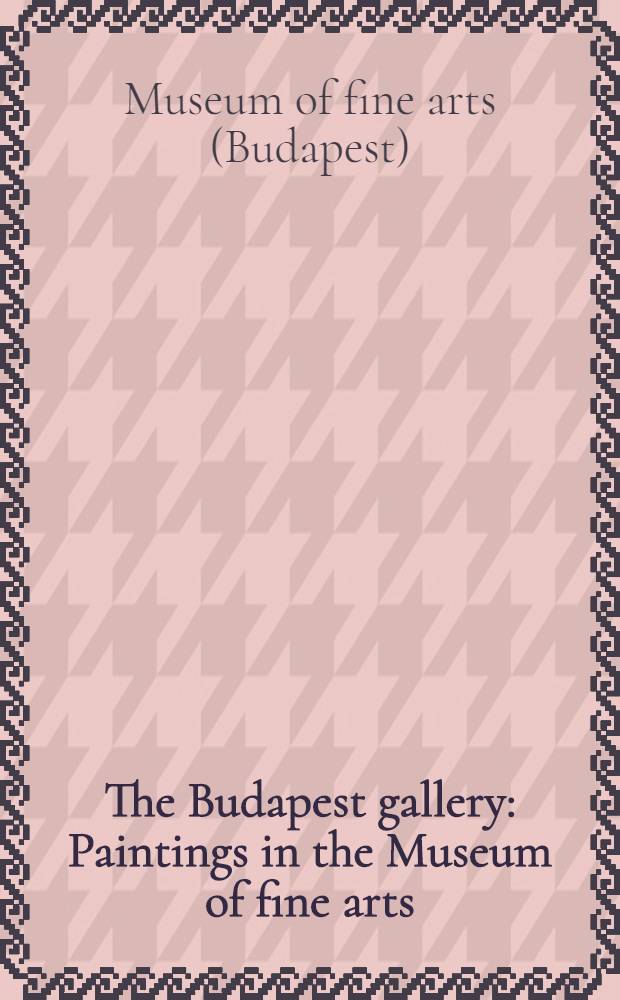 Museum of fine arts (Budapest)

The Budapest gallery: Paintings in the Museum of fine arts